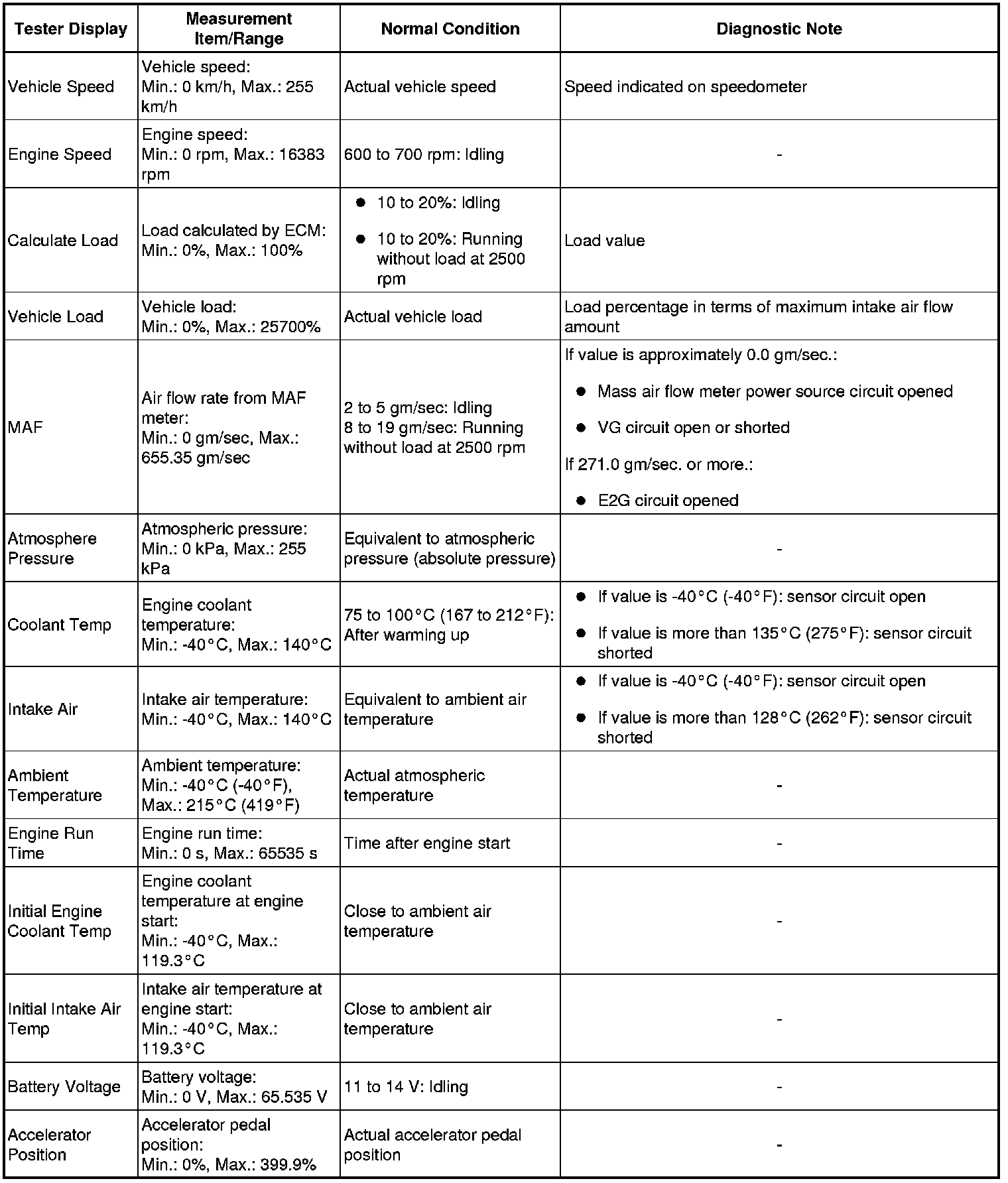 | Tester Display | Measurement Item/Range | Normal Condition | Diagnostic Note |
|---|---|---|---|
| Vehicle Speed | Vehicle speed: Min.: 0 km/h, Max.: 255 km/h | Actual vehicle speed | Speed indicated on speedometer |
| Engine Speed | Engine speed: Min.: 0 rpm, Max.: 16383 rpm | 600 to 700 rpm: Idling | - |
| Calculate Load | Load calculated by ECM: Min.: 0%, Max.: 100% | ● 10 to 20%: Idling ● 10 to 20%: Running without load at 2500 rpm | Load value |
| Vehicle Load | Vehicle load: Min.: 0%, Max.: 25700% | Actual vehicle load | Load percentage in terms of maximum intake air flow amount |
| MAF | Air flow rate from MAF meter: Min.: 0 gm/sec, Max.: 655.35 gm/sec | 2 to 5 gm/sec: Idling 8 to 19 gm/sec: Running without load at 2500 rpm | If value is approximately 0.0 gm/sec.: ● Mass air flow meter power source circuit opened ● VG circuit open or shorted If 271.0 gm/sec. or more.: ● E2G circuit opened |
| Atmosphere Pressure | Atmospheric pressure: Min.: 0 kPa, Max.: 255 kPa | Equivalent to atmospheric pressure (absolute pressure) | - |
| Coolant Temp | Engine coolant temperature: Min.: -40°C, Max.: 140°C | 75 to 100°C (167 to 212°F): After warming up | ● If value is -40°C (-40°F): sensor circuit open ● If value is more than 135°C (275°F): sensor circuit shorted |
| Intake Air | Intake air temperature: Min.: -40°C, Max.: 140°C | Equivalent to ambient air temperature | ● If value is -40°C (-40°F): sensor circuit open ● If value is more than 128°C (262°F): sensor circuit shorted |
| Ambient Temperature | Ambient temperature: Min.: -40°C (-40°F), Max.: 215°C (419°F) | Actual atmospheric temperature | - |
| Engine Run Time | Engine run time: Min.: 0 s, Max.: 65535 s | Time after engine start | - |
| Initial Engine Coolant Temp | Engine coolant temperature at engine start: Min.: -40°C, Max.: 119.3°C | Close to ambient air temperature | - |
| Initial Intake Air Temp | Intake air temperature at engine start: Min.: -40°C, Max.: 119.3°C | Close to ambient air temperature | - |
| Battery Voltage | Battery voltage: Min.: 0 V, Max.: 65.535 V | 11 to 14 V: Idling | - |
| Accelerator Position | Accelerator pedal position: Min.: 0%, Max.: 399.9% | Actual accelerator pedal position | - |